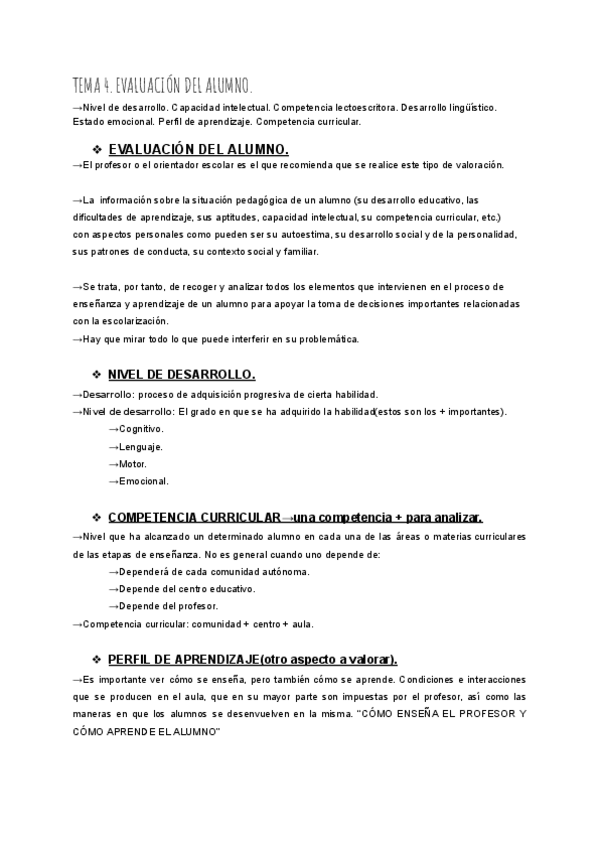 TEMA 4. EVALUACIÓN DEL ALUMNO.

→Nivel de desarrollo. Capacidad intelectual. Competencia lectoescritora. Desarrollo lingüístico. Estado emocional. Perfil de aprendizaje. Competencia curricular.

❖ EVALUACIÓN DEL ALUMNO.

→El profesor o el orientador escolar es el que recomienda que se realice este tipo de valoración.

→La información sobre la situación pedagógica de un alumno (su desarrollo educativo, las dificultades de aprendizaje, sus aptitudes, capacidad intelectual, su competencia curricular, etc.) con aspectos personales como pueden ser su autoestima, su desarrollo social y de la personalidad, sus patrones de conducta, su contexto social y familiar.

→Se trata, por tanto, de recoger y analizar todos los elementos que intervienen en el proceso de enseñanza y aprendizaje de un alumno para apoyar la toma de decisiones importantes relacionadas con la escolarización.
→Hay que mirar todo lo que puede interferir en su problemática.

❖ NIVEL DE DESARROLLO.

→Desarrollo: proceso de adquisición progresiva de cierta habilidad.
→Nivel de desarrollo: El grado en que se ha adquirido la habilidad(estos son los + importantes).
→Cognitivo.
→Lenguaje.
→Motor.
→Emocional.

❖ COMPETENCIA CURRICULAR→una competencia + para analizar.

→Nivel que ha alcanzado un determinado alumno en cada una de las áreas o materias curriculares de las etapas de enseñanza. No es general cuando uno depende de:
→Dependerá de cada comunidad autónoma.
→Depende del centro educativo.
→Depende del profesor.
→Competencia curricular: comunidad + centro + aula.

❖ PERFIL DE APRENDIZAJE(otro aspecto a valorar).

→Es importante ver cómo se enseña, pero también cómo se aprende. Condiciones e interacciones que se producen en el aula, que en su mayor parte son impuestas por el profesor, así como las maneras en que los alumnos se desenvuelven en la misma. "CÓMO ENSEÑA EL PROFESOR Y CÓMO APRENDE EL ALUMNO"